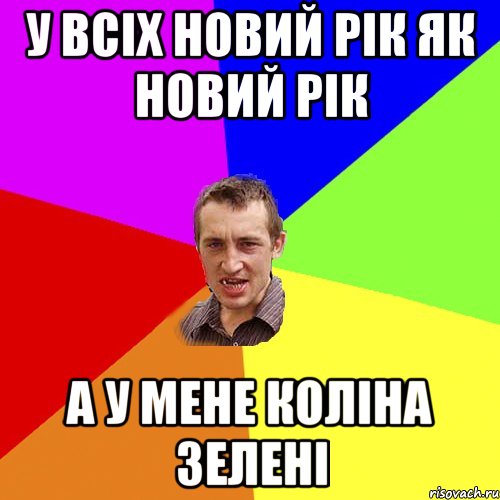 У ВСІХ НОВИЙ РІК ЯК НОВИЙ РІК

А У МЕНЕ КОЛІНА ЗЕЛЕНІ

risovach.ru